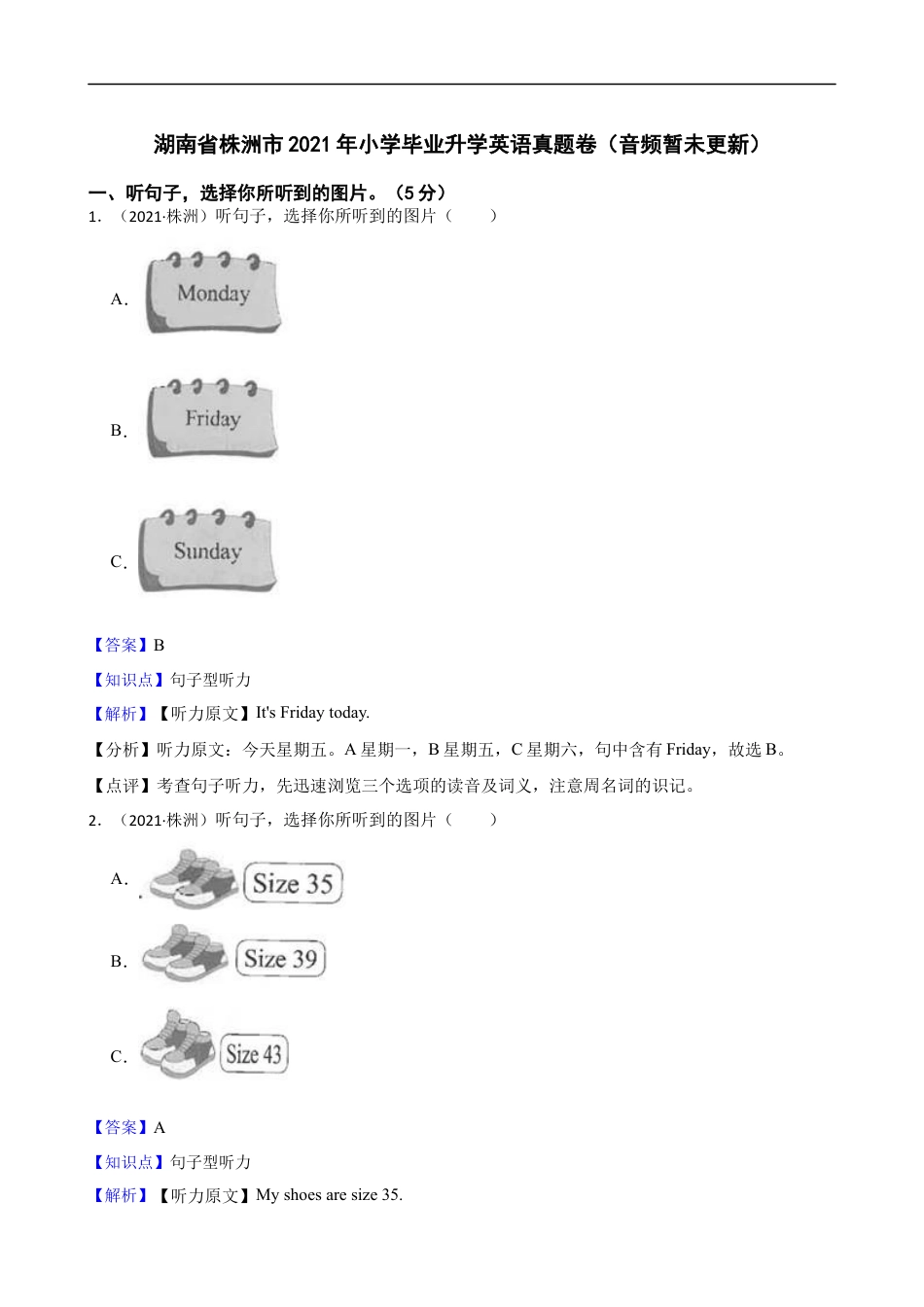 湖南省株洲市 2021 年小学毕业升学英语真题卷（音频暂未更新）

一、听句子，选择你所听到的图片。（5 分）

1. （2021·株洲）听句子，选择你所听到的图片（　　）

A. Monday

B. Friday

C. Sunday

【答案】B

【知识点】句子型听力

【解析】【听力原文】It's Friday today.

【分析】听力原文：今天星期五。A 星期一，B 星期五，C 星期六，句中含有 Friday，故选 B。

【点评】考查句子听力，先迅速浏览三个选项的读音及词义，注意周名词的识记。

2. （2021·株洲）听句子，选择你所听到的图片（　　）

A. Size 35

B. Size 39

C. Size 43

【答案】A

【知识点】句子型听力

【解析】【听力原文】My shoes are size 35.